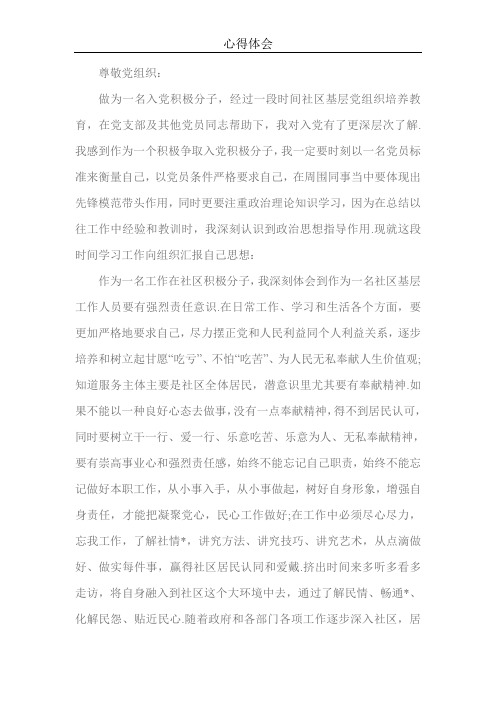 心得体会

尊敬党组织：

做为一名入党积极分子，经过一段时间社区基层党组织培养教育，在党支部及其他党员同志帮助下，我对入党有了更深层次了解.我感到作为一个积极争取入党积极分子，我一定要时刻以一名党员标准来衡量自己，以党员条件严格要求自己，在周围同事当中要体现出先锋模范带头作用，同时更要注重政治理论知识学习，因为在总结以往工作中经验和教训时，我深刻认识到政治思想指导作用.现就这段时间学习工作向组织汇报自己思想：

作为一名工作在社区积极分子，我深刻体会到作为一名社区基层工作人员要有强烈责任意识.在日常工作、学习和生活各个方面，要更加严格地要求自己，尽力摆正党和人民利益同个人利益关系，逐步培养和树立起甘愿“吃亏”、不怕“吃苦”、为人民无私奉献人生价值观;知道服务主体主要是社区全体居民，潜意识里尤其要有奉献精神.如果不能以一种良好心态去做事，没有一点奉献精神，得不到居民认可，同时要树立干一行、爱一行、乐意吃苦、乐意为人、无私奉献精神，要有崇高事业心和强烈责任感，始终不能忘记自己职责，始终不能忘记做好本职工作，从小事入手，从小事做起，树好自身形象，增强自身责任，才能把凝聚党心，民心工作做好;在工作中必须尽心尽力，忘我工作，了解社情*，讲究方法、讲究技巧、讲究艺术，从点滴做好、做实每件事，赢得社区居民认同和爱戴.挤出时间来多听多看多走访，将自身融入到社区这个大环境中去，通过了解民情、畅通*、化解民怨、贴近民心.随着政府和各部门各项工作逐步深入社区，居